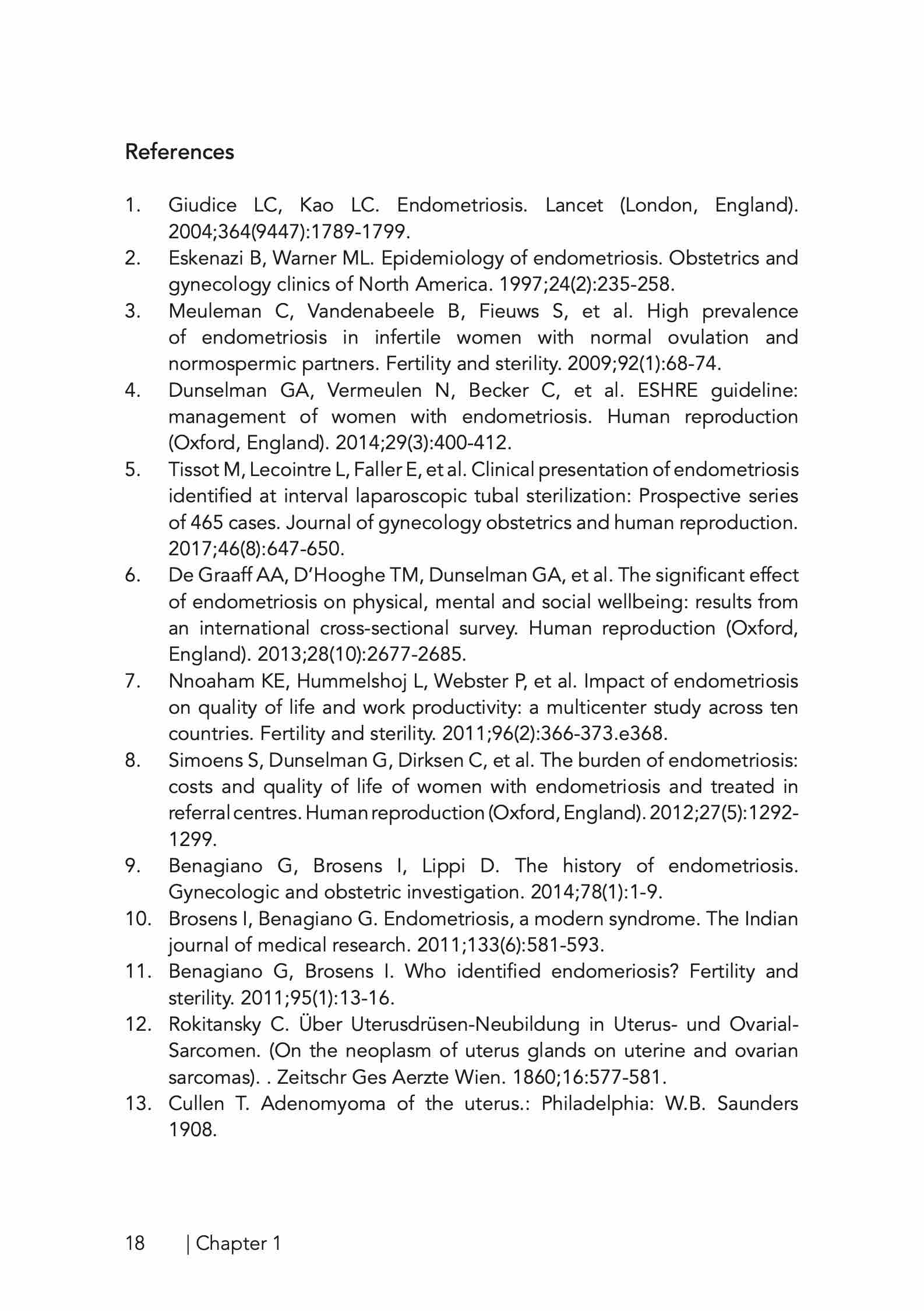 References

1. Giudice LC, Kao LC. Endometriosis. Lancet (London, England). 2004;364(9447):1789-1799.
2. Eskenazi B, Warner ML. Epidemiology of endometriosis. Obstetrics and gynecology clinics of North America. 1997;24(2):235-258.
3. Meuleman C, Vandenabeele B, Fieuws S, et al. High prevalence of endometriosis in infertile women with normal ovulation and normospermic partners. Fertility and sterility. 2009;92(1):68-74.
4. Dunselman GA, Vermeulen N, Becker C, et al. ESHRE guideline: management of women with endometriosis. Human reproduction (Oxford, England). 2014;29(3):400-412.
5. Tissot M, Lecointre L, Faller E, et al. Clinical presentation of endometriosis identified at interval laparoscopic tubal sterilization: Prospective series of 465 cases. Journal of gynecology obstetrics and human reproduction. 2017;46(8):647-650.
6. De Graaff AA, D'Hooghe TM, Dunselman GA, et al. The significant effect of endometriosis on physical, mental and social wellbeing: results from an international cross-sectional survey. Human reproduction (Oxford, England). 2013;28(10):2677-2685.
7. Nnoaham KE, Hummelshoj L, Webster P, et al. Impact of endometriosis on quality of life and work productivity: a multicenter study across ten countries. Fertility and sterility. 2011;96(2):366-373.e368.
8. Simoens S, Dunselman G, Dirksen C, et al. The burden of endometriosis: costs and quality of life of women with endometriosis and treated in referral centres. Human reproduction (Oxford, England). 2012;27(5):1292-1299.
9. Benagiano G, Brosens I, Lippi D. The history of endometriosis. Gynecologic and obstetric investigation. 2014;78(1):1-9.
10. Brosens I, Benagiano G. Endometriosis, a modern syndrome. The Indian journal of medical research. 2011;133(6):581-593.
11. Benagiano G, Brosens I. Who identified endomeriosis? Fertility and sterility. 2011;95(1):13-16.
12. Rokitansky C. Über Uterusdrüsen-Neubildung in Uterus- und Ovarial-Sarcomen. (On the neoplasm of uterus glands on uterine and ovarian sarcomas). . Zeitschr Ges Aerzte Wien. 1860;16:577-581.
13. Cullen T. Adenomyoma of the uterus.: Philadelphia: W.B. Saunders 1908.

18 | Chapter 1